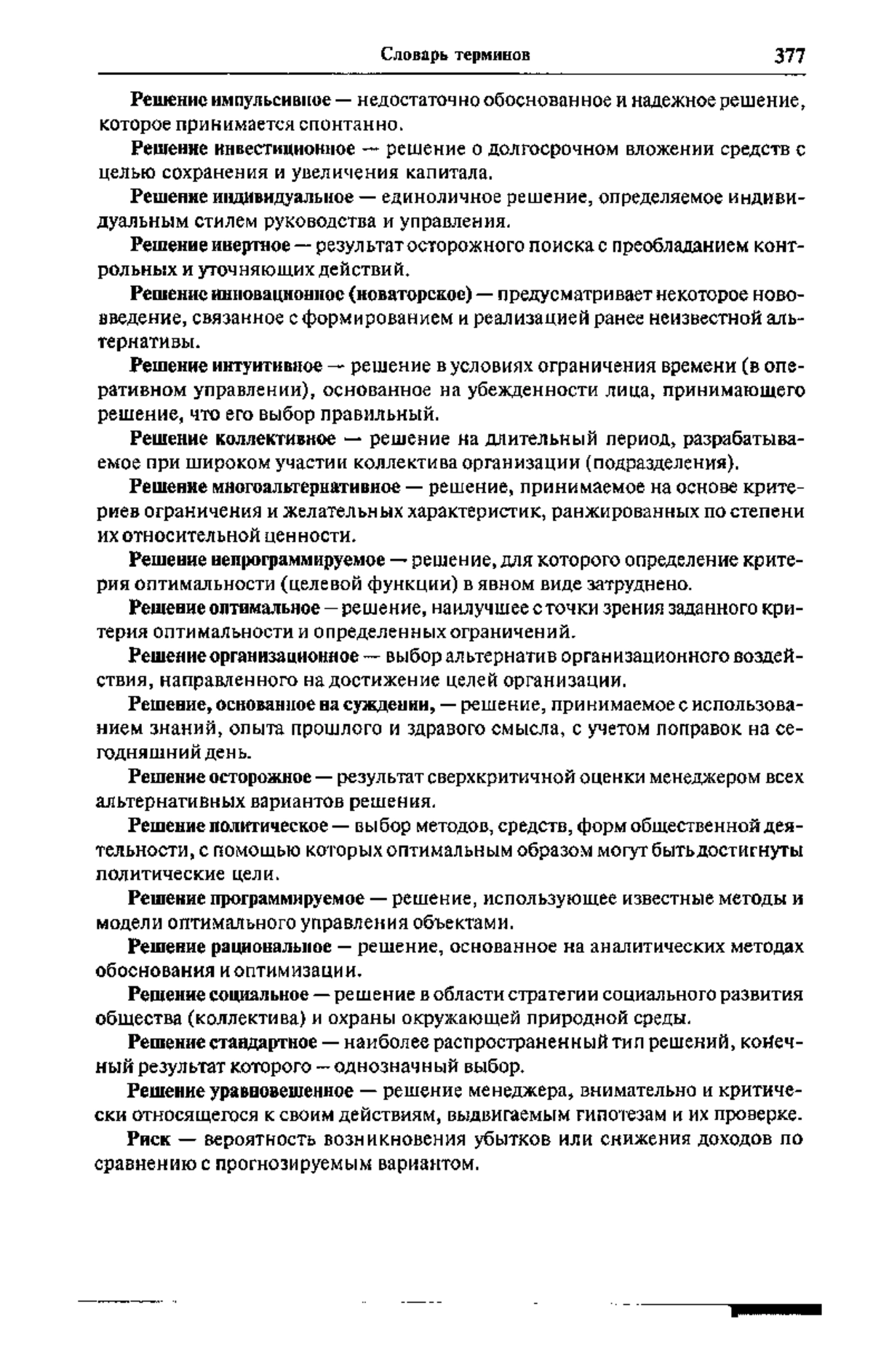 Словарь терминов 377

Решение импульсивное — недостаточно обоснованное и надежное решение, которое принимается спонтанно.

Решение инвестиционное — решение о долгосрочном вложении средств с целью сохранения и увеличения капитала.

Решение индивидуальное — единоличное решение, определяемое индивидуальным стилем руководства и управления.

Решение инертное — результат осторожного поиска с преобладанием контрольных и уточняющих действий.

Решение инновационное (новаторское) — предусматривает некоторое нововведение, связанное с формированием и реализацией ранее неизвестной альтернативы.

Решение интуитивное — решение в условиях ограничения времени (в оперативном управлении), основанное на убежденности лица, принимающего решение, что его выбор правильный.

Решение коллективное — решение на длительный период, разрабатываемое при широком участии коллектива организации (подразделения).

Решение многоальтернативное — решение, принимаемое на основе критериев ограничения и желательных характеристик, ранжированных по степени их относительной ценности.

Решение непрограммируемое — решение, для которого определение критерия оптимальности (целевой функции) в явном виде затруднено.

Решение оптимальное — решение, наилучшее с точки зрения заданного критерия оптимальности и определенных ограничений.

Решение организационное — выбор альтернатив организационного воздействия, направленного на достижение целей организации.

Решение, основанное на суждении, — решение, принимаемое с использованием знаний, опыта прошлого и здравого смысла, с учетом поправок на сегодняшний день.

Решение осторожное — результат сверхкритичной оценки менеджером всех альтернативных вариантов решения.

Решение политическое — выбор методов, средств, форм общественной деятельности, с помощью которых оптимальным образом могут быть достигнуты политические цели.

Решение программируемое — решение, использующее известные методы и модели оптимального управления объектами.

Решение рациональное — решение, основанное на аналитических методах обоснования и оптимизации.

Решение социальное — решение в области стратегии социального развития общества (коллектива) и охраны окружающей природной среды.

Решение стандартное — наиболее распространенный тип решений, конечный результат которого — однозначный выбор.

Решение уравновешенное — решение менеджера, внимательно и критически относящегося к своим действиям, выдвигаемым гипотезам и их проверке.

Риск — вероятность возникновения убытков или снижения доходов по сравнению с прогнозируемым вариантом.